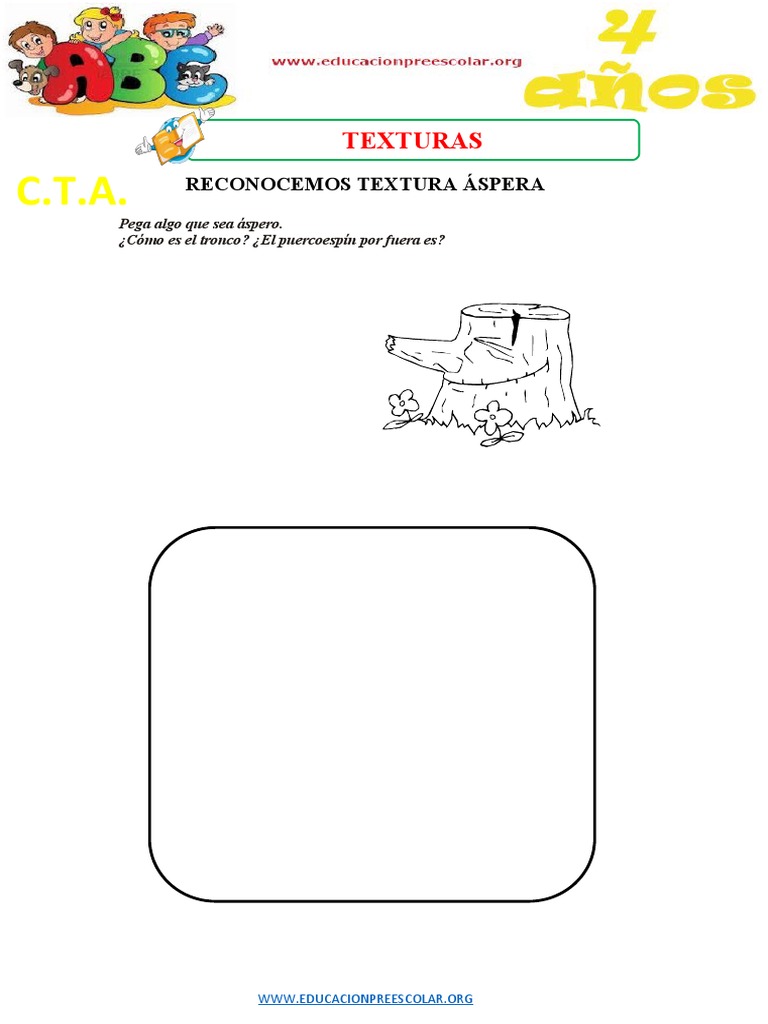 ABC

www.educacionpreescolar.org

4 años

TEXTURAS

C.T.A.

RECONOCEMOS TEXTURA ÁSPERA

Pega algo que sea áspero.
¿Cómo es el tronco? ¿El puercoespín por fuera es?

WWW.EDUCACIONPREESCOLAR.ORG